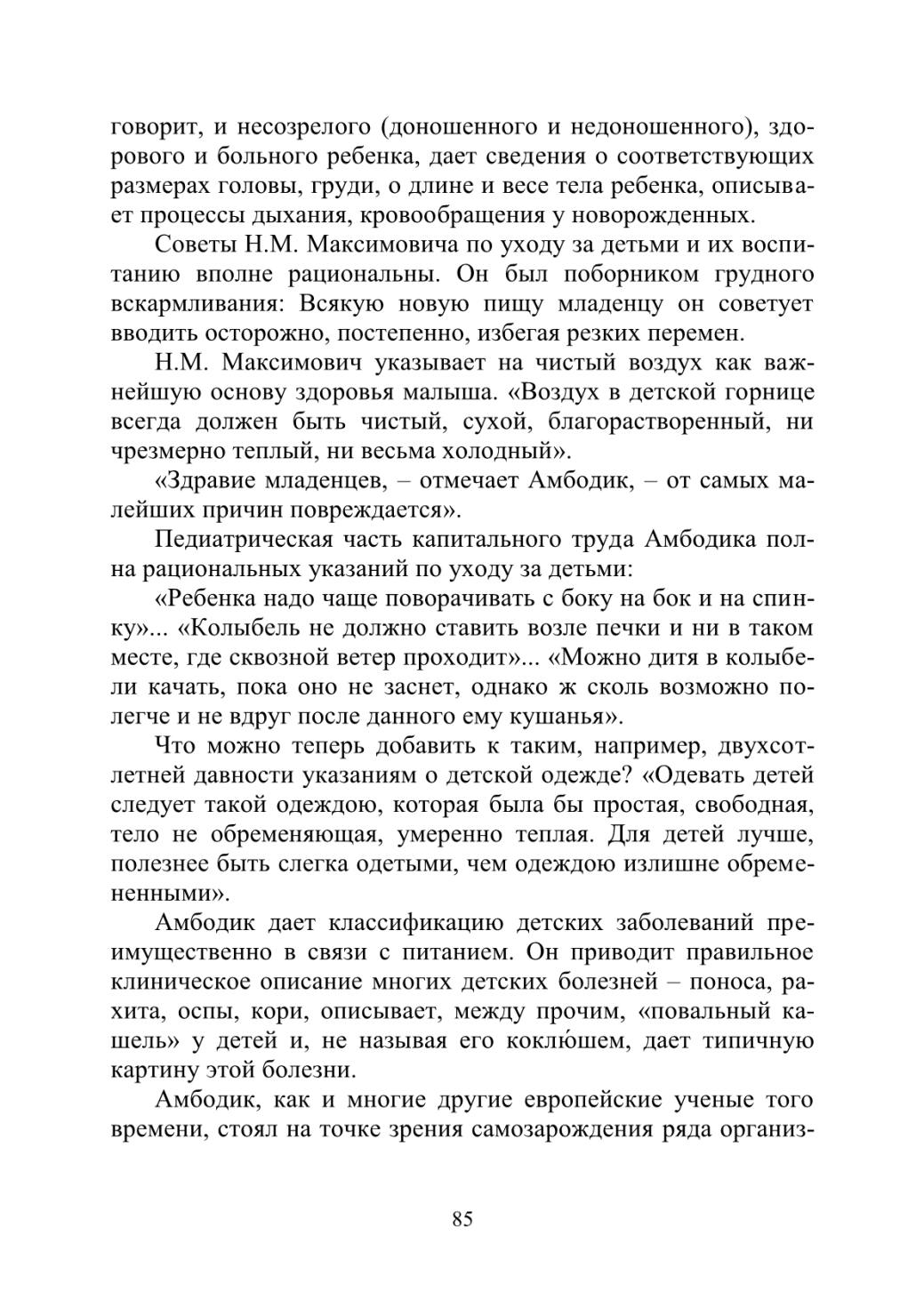 говорит, и несозрелого (доношенного и недоношенного), здорового и больного ребенка, дает сведения о соответствующих размерах головы, груди, о длине и весе тела ребенка, описывает процессы дыхания, кровообращения у новорожденных.

Советы Н.М. Максимовича по уходу за детьми и их воспитанию вполне рациональны. Он был поборником грудного вскармливания: Всякую новую пищу младенцу он советует вводить осторожно, постепенно, избегая резких перемен.

Н.М. Максимович указывает на чистый воздух как важнейшую основу здоровья малыша. «Воздух в детской горнице всегда должен быть чистый, сухой, благорастворенный, ни чрезмерно теплый, ни весьма холодный».

«Здравие младенцев, – отмечает Амбодик, – от самых малейших причин повреждается».

Педиатрическая часть капитального труда Амбодика полна рациональных указаний по уходу за детьми:

«Ребенка надо чаще поворачивать с боку на бок и на спинку»... «Колыбель не должно ставить возле печки и ни в таком месте, где сквозной ветер проходит»... «Можно дитя в колыбели качать, пока оно не заснет, однако ж сколь возможно полегче и не вдруг после данного ему кушанья».

Что можно теперь добавить к таким, например, двухсотлетней давности указаниям о детской одежде? «Одевать детей следует такой одеждою, которая была бы простая, свободная, тело не обременяющая, умеренно теплая. Для детей лучше, полезнее быть слегка одетыми, чем одеждою излишне обремененными».

Амбодик дает классификацию детских заболеваний преимущественно в связи с питанием. Он приводит правильное клиническое описание многих детских болезней – поноса, рахита, оспы, кори, описывает, между прочим, «повальный кашель» у детей и, не называя его коклю́шем, дает типичную картину этой болезни.

Амбодик, как и многие другие европейские ученые того времени, стоял на точке зрения самозарождения ряда организ-

85